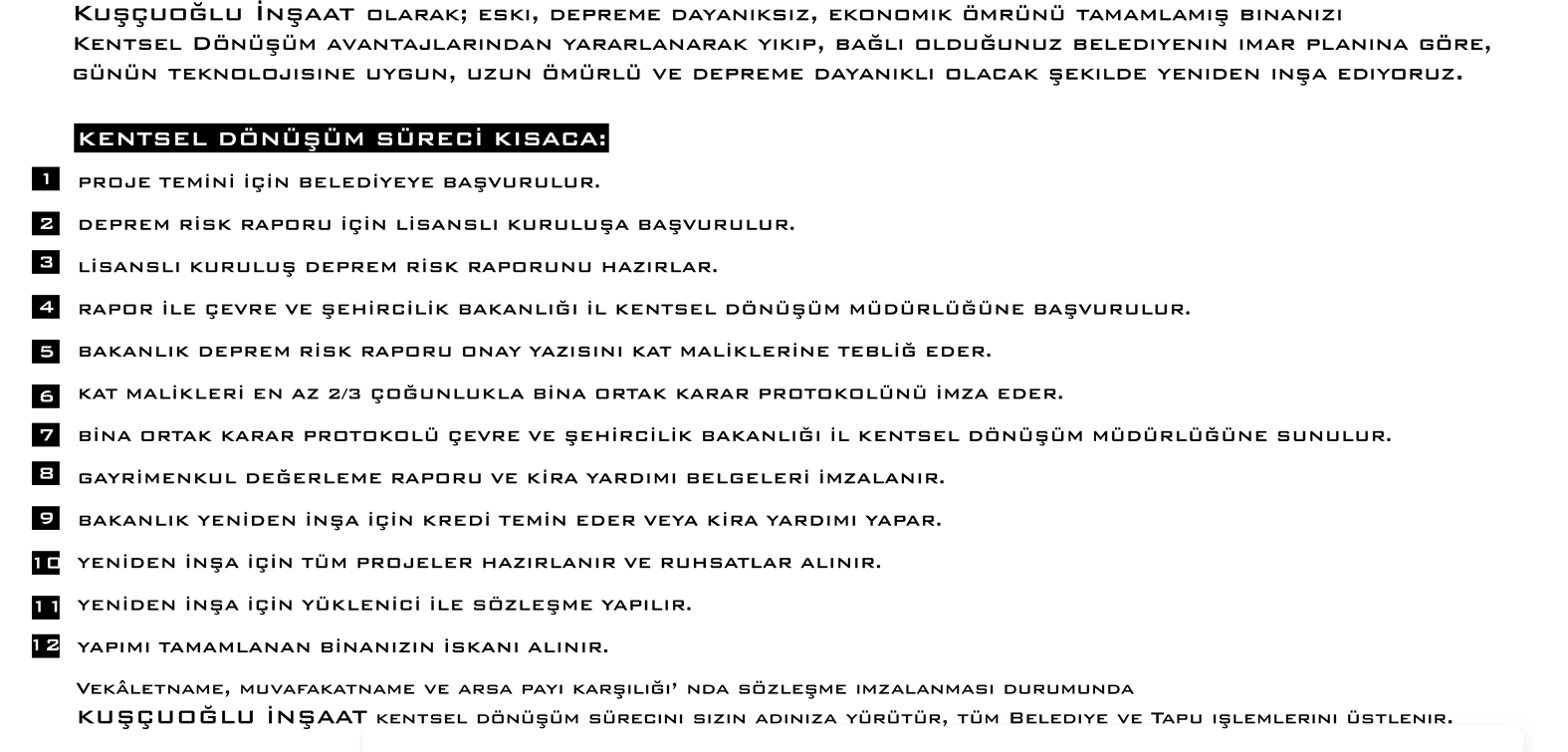 Kuşçuoğlu İnşaat olarak; eski, depreme dayanıksız, ekonomik ömrünü tamamlamış binanızı Kentsel Dönüşüm avantajlarından yararlanarak yıkıp, bağlı olduğunuz belediyenin imar planına göre, günün teknolojisine uygun, uzun ömürlü ve depreme dayanıklı olacak şekilde yeniden inşa ediyoruz.

KENTSEL DÖNÜŞÜM SÜRECİ KISACA:

1 proje temini için belediyeye başvurulur.

2 deprem risk raporu için lisanslı kuruluşa başvurulur.

3 lisanslı kuruluş deprem risk raporunu hazırlar.

4 rapor ile çevre ve şehircilik bakanlığı il kentsel dönüşüm müdürlüğüne başvurulur.

5 bakanlık deprem risk raporu onay yazısını kat maliklerine tebliğ eder.

6 kat malikleri en az 2/3 çoğunlukla bina ortak karar protokolünü imza eder.

7 bina ortak karar protokolü çevre ve şehircilik bakanlığı il kentsel dönüşüm müdürlüğüne sunulur.

8 gayrimenkul değerleme raporu ve kira yardımı belgeleri imzalanır.

9 bakanlık yeniden inşa için kredi temin eder veya kira yardımı yapar.

10 yeniden inşa için tüm projeler hazırlanır ve ruhsatlar alınır.

11 yeniden inşa için yüklenici ile sözleşme yapılır.

12 yapımı tamamlanan binanızın iskanı alınır.

Vekâletname, muvafakatname ve arsa payı karşılığı' nda sözleşme imzalanması durumunda KUŞÇUOĞLU İNŞAAT kentsel dönüşüm sürecini sizin adınıza yürütür, tüm Belediye ve Tapu işlemlerini üstlenir.